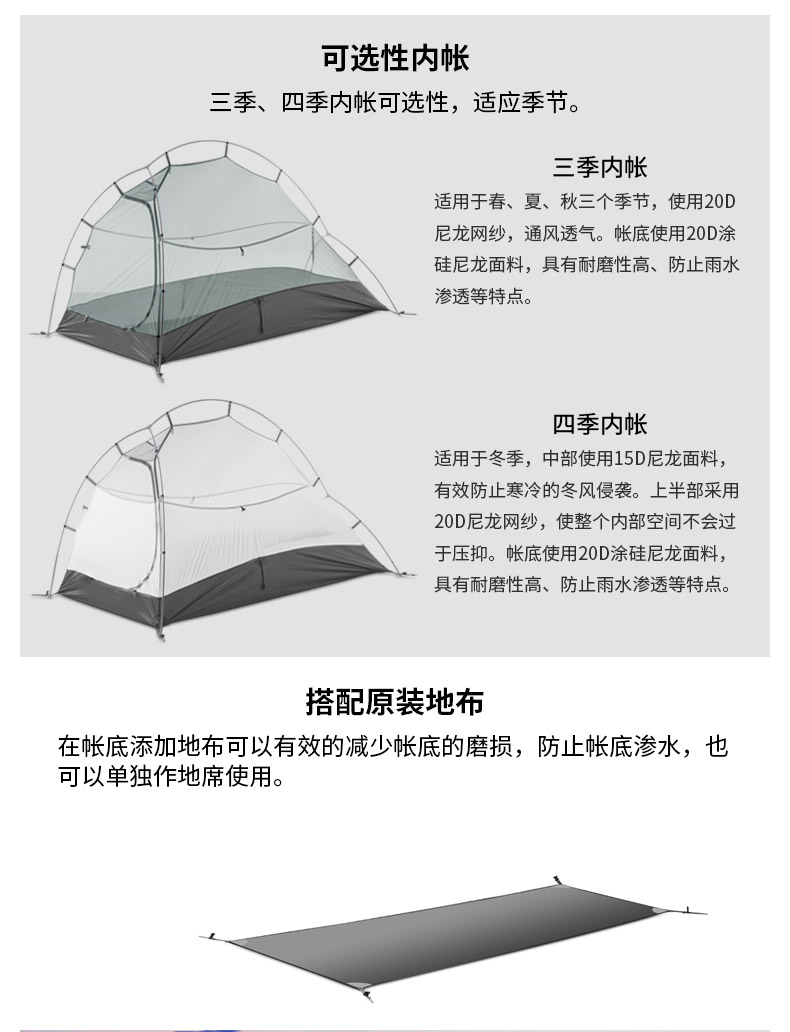 可选性内帐

三季、四季内帐可选性，适应季节。

三季内帐

适用于春、夏、秋三个季节，使用20D尼龙网纱，通风透气。帐底使用20D涂硅尼龙面料，具有耐磨性高、防止雨水渗透等特点。

四季内帐

适用于冬季，中部使用15D尼龙面料，有效防止寒冷的冬风侵袭。上半部采用20D尼龙网纱，使整个内部空间不会过于压抑。帐底使用20D涂硅尼龙面料，具有耐磨性高、防止雨水渗透等特点。

搭配原装地布

在帐底添加地布可以有效的减少帐底的磨损，防止帐底渗水，也可以单独作地席使用。